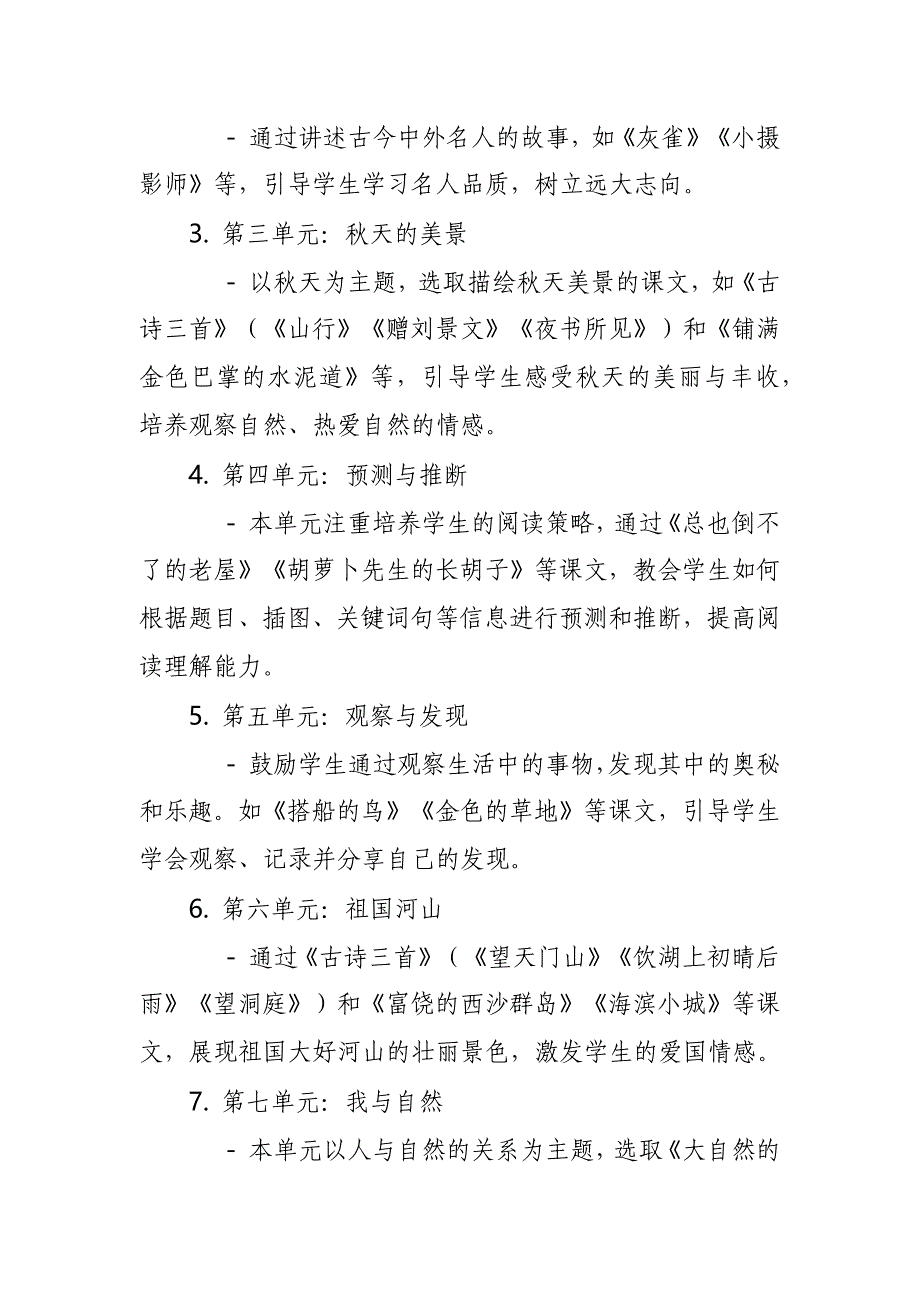 - 通过讲述古今中外名人的故事，如《灰雀》《小摄影师》等，引导学生学习名人品质，树立远大志向。

3. 第三单元：秋天的美景

- 以秋天为主题，选取描绘秋天美景的课文，如《古诗三首》（《山行》《赠刘景文》《夜书所见》）和《铺满金色巴掌的水泥道》等，引导学生感受秋天的美丽与丰收，培养观察自然、热爱自然的情感。

4. 第四单元：预测与推断

- 本单元注重培养学生的阅读策略，通过《总也倒不了的老屋》《胡萝卜先生的长胡子》等课文，教会学生如何根据题目、插图、关键词句等信息进行预测和推断，提高阅读理解能力。

5. 第五单元：观察与发现

- 鼓励学生通过观察生活中的事物，发现其中的奥秘和乐趣。如《搭船的鸟》《金色的草地》等课文，引导学生学会观察、记录并分享自己的发现。

6. 第六单元：祖国河山

- 通过《古诗三首》（《望天门山》《饮湖上初晴后雨》《望洞庭》）和《富饶的西沙群岛》《海滨小城》等课文，展现祖国大好河山的壮丽景色，激发学生的爱国情感。

7. 第七单元：我与自然

- 本单元以人与自然的关系为主题，选取《大自然的